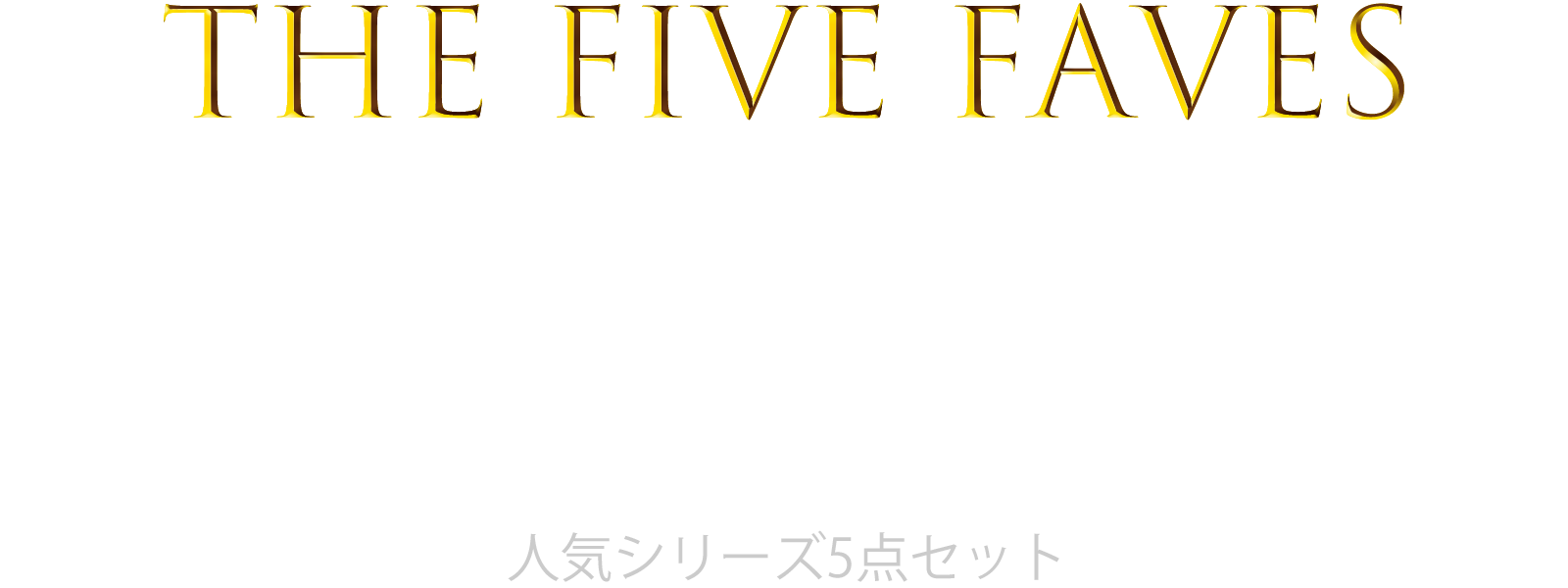 THE FIVE FAVES

人気シリーズ5点セット